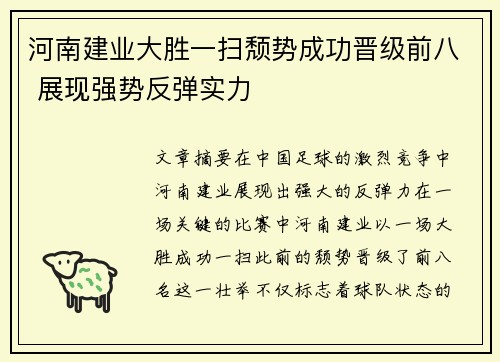 河南建业大胜一扫颓势成功晋级前八 展现强势反弹实力

文章摘要在中国足球的激烈竞争中河南建业展现出强大的反弹力在一场关键的比赛中河南建业以一场大胜成功一扫此前的颓势晋级了前八名这一壮举不仅标志着球队状态的